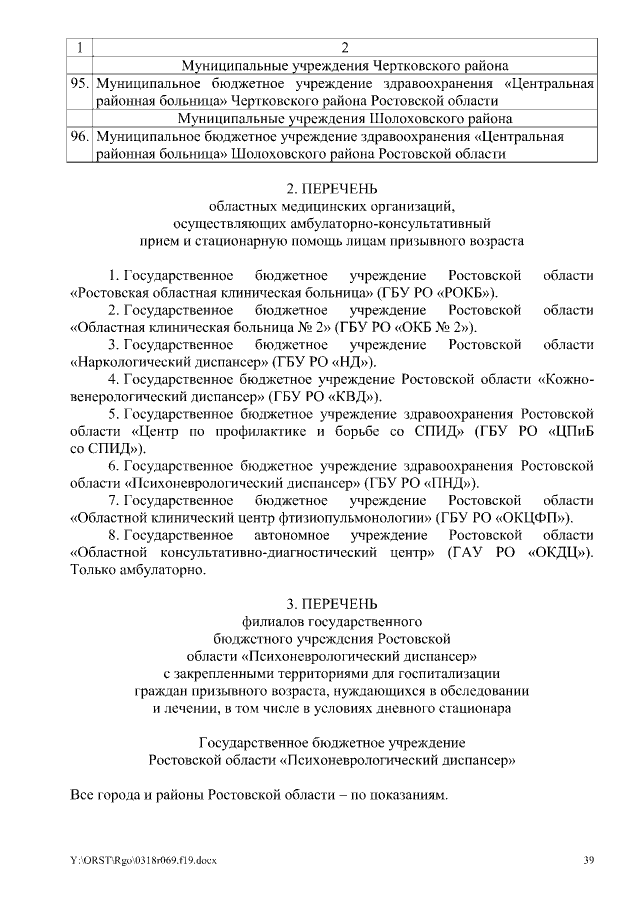 | 1 | 2 |
|---|---|
| | Муниципальные учреждения Чертковского района |
| 95. | Муниципальное бюджетное учреждение здравоохранения «Центральная районная больница» Чертковского района Ростовской области |
| | Муниципальные учреждения Шолоховского района |
| 96. | Муниципальное бюджетное учреждение здравоохранения «Центральная районная больница» Шолоховского района Ростовской области |

2. ПЕРЕЧЕНЬ
областных медицинских организаций, осуществляющих амбулаторно-консультативный прием и стационарную помощь лицам призывного возраста

1. Государственное бюджетное учреждение Ростовской области «Ростовская областная клиническая больница» (ГБУ РО «РОКБ»).

2. Государственное бюджетное учреждение Ростовской области «Областная клиническая больница № 2» (ГБУ РО «ОКБ № 2»).

3. Государственное бюджетное учреждение Ростовской области «Наркологический диспансер» (ГБУ РО «НД»).

4. Государственное бюджетное учреждение Ростовской области «Кожно-венерологический диспансер» (ГБУ РО «КВД»).

5. Государственное бюджетное учреждение здравоохранения Ростовской области «Центр по профилактике и борьбе со СПИД» (ГБУ РО «ЦПиБ со СПИД»).

6. Государственное бюджетное учреждение здравоохранения Ростовской области «Психоневрологический диспансер» (ГБУ РО «ПНД»).

7. Государственное бюджетное учреждение Ростовской области «Областной клинический центр фтизиопульмонологии» (ГБУ РО «ОКЦФП»).

8. Государственное автономное учреждение Ростовской области «Областной консультативно-диагностический центр» (ГАУ РО «ОКДЦ»). Только амбулаторно.

3. ПЕРЕЧЕНЬ
филиалов государственного бюджетного учреждения Ростовской области «Психоневрологический диспансер» с закрепленными территориями для госпитализации граждан призывного возраста, нуждающихся в обследовании и лечении, в том числе в условиях дневного стационара

Государственное бюджетное учреждение Ростовской области «Психоневрологический диспансер»

Все города и районы Ростовской области – по показаниям.

Y:\ORST\Rgo\0318r069.f19.docx 39